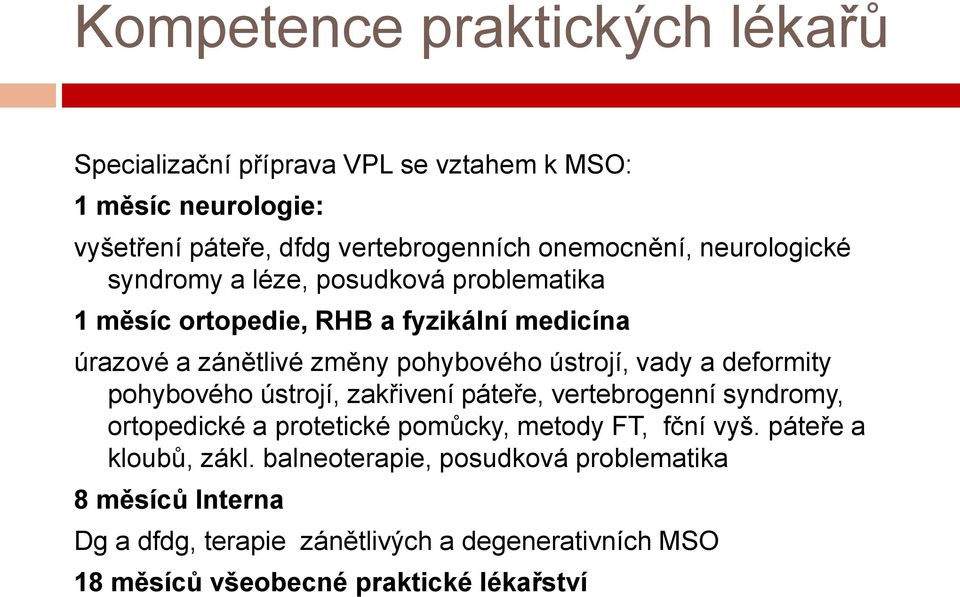 Kompetence praktických lékařů

Specializační příprava VPL se vztahem k MSO:

1 měsíc neurologie:

vyšetření páteře, dfdg vertebrogenních onemocnění, neurologické syndromy a léze, posudková problematika

1 měsíc ortopedie, RHB a fyzikální medicína

úrazové a zánětlivé změny pohybového ústrojí, vady a deformity pohybového ústrojí, zakřivení páteře, vertebrogenní syndromy, ortopedické a protetické pomůcky, metody FT, fční vyš. páteře a kloubů, zákl. balneoterapie, posudková problematika

8 měsíců Interna

Dg a dfdg, terapie zánětlivých a degenerativních MSO

18 měsíců všeobecné praktické lékařství